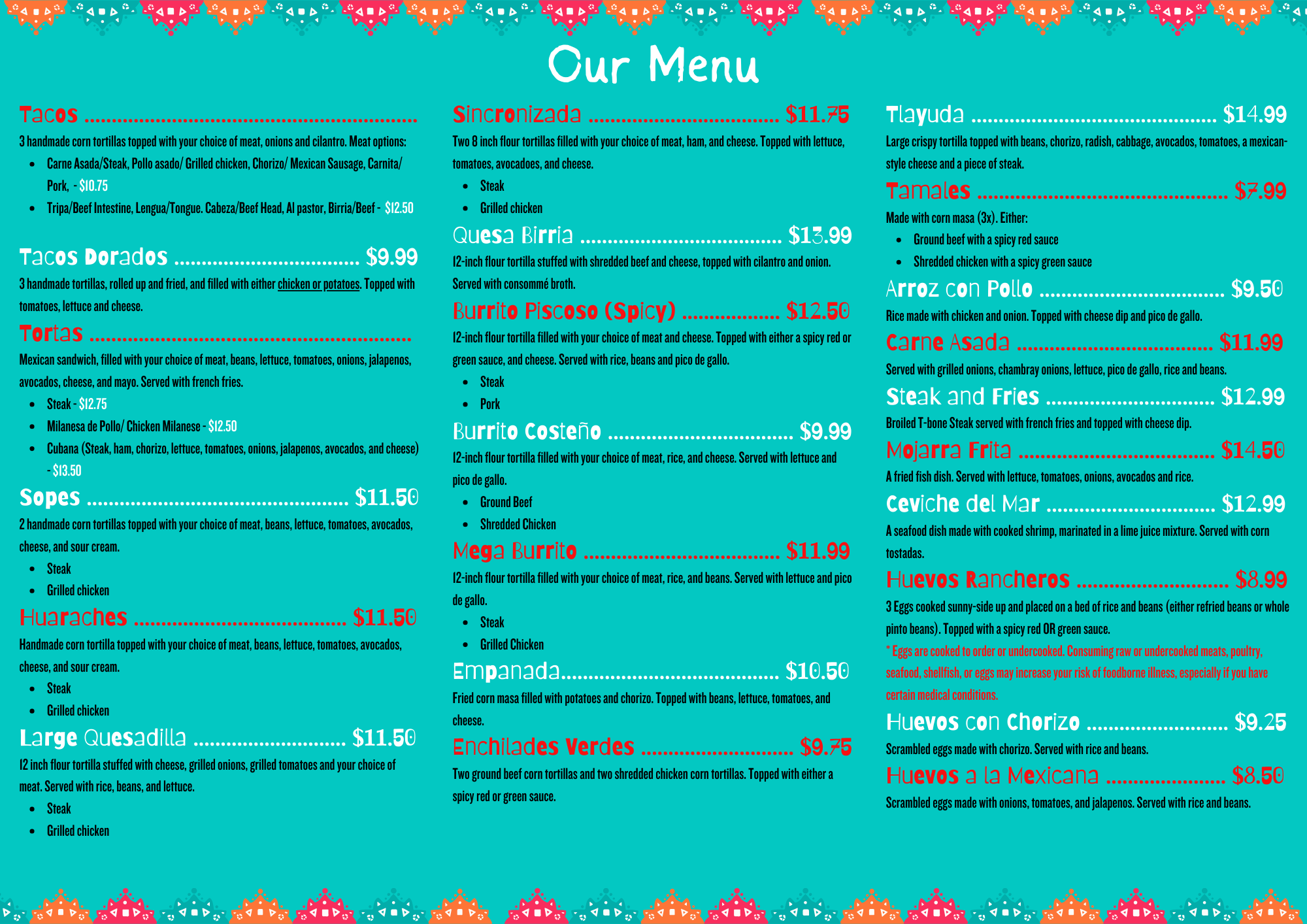 Our Menu

Tacos

3 handmade corn tortillas topped with your choice of meat, onions and cilantro. Meat options:

• Carne Asada/Steak, Pollo asado/ Grilled chicken, Chorizo/ Mexican Sausage, Carnita/ Pork, - $10.75
• Tripa/Beef Intestine, Lengua/Tongue. Cabeza/Beef Head, Al pastor, Birria/Beef - $12.50

Tacos Dorados $9.99

3 handmade tortillas, rolled up and fried, and filled with either chicken or potatoes. Topped with tomatoes, lettuce and cheese.

Tortas

Mexican sandwich, filled with your choice of meat, beans, lettuce, tomatoes, onions, jalapenos, avocados, cheese, and mayo. Served with french fries.

• Steak - $12.75
• Milanesa de Pollo/ Chicken Milanese - $12.50
• Cubana (Steak, ham, chorizo, lettuce, tomatoes, onions, jalapenos, avocados, and cheese) - $13.50

Sopes $11.50

2 handmade corn tortillas topped with your choice of meat, beans, lettuce, tomatoes, avocados, cheese, and sour cream.

• Steak
• Grilled chicken

Huaraches $11.50

Handmade corn tortilla topped with your choice of meat, beans, lettuce, tomatoes, avocados, cheese, and sour cream.

• Steak
• Grilled chicken

Large Quesadilla $11.50

12 inch flour tortilla stuffed with cheese, grilled onions, grilled tomatoes and your choice of meat. Served with rice, beans, and lettuce.

• Steak
• Grilled chicken

Sincronizada $11.75

Two 8 inch flour tortillas filled with your choice of meat, ham, and cheese. Topped with lettuce, tomatoes, avocadoes, and cheese.

• Steak
• Grilled chicken

Quesa Birria $13.99

12-inch flour tortilla stuffed with shredded beef and cheese, topped with cilantro and onion. Served with consommé broth.

Burrito Piscoso (Spicy) $12.50

12-inch flour tortilla filled with your choice of meat and cheese. Topped with either a spicy red or green sauce, and cheese. Served with rice, beans and pico de gallo.

• Steak
• Pork

Burrito Costeño $9.99

12-inch flour tortilla filled with your choice of meat, rice, and cheese. Served with lettuce and pico de gallo.

• Ground Beef
• Shredded Chicken

Mega Burrito $11.99

12-inch flour tortilla filled with your choice of meat, rice, and beans. Served with lettuce and pico de gallo.

• Steak
• Grilled Chicken

Empanada $10.50

Fried corn masa filled with potatoes and chorizo. Topped with beans, lettuce, tomatoes, and cheese.

Enchilades Verdes $9.75

Two ground beef corn tortillas and two shredded chicken corn tortillas. Topped with either a spicy red or green sauce.

Tlayuda $14.99

Large crispy tortilla topped with beans, chorizo, radish, cabbage, avocados, tomatoes, a mexican-style cheese and a piece of steak.

Tamales $7.99

Made with corn masa (3x). Either:

• Ground beef with a spicy red sauce
• Shredded chicken with a spicy green sauce

Arroz con Pollo $9.50

Rice made with chicken and onion. Topped with cheese dip and pico de gallo.

Carne Asada $11.99

Served with grilled onions, chambray onions, lettuce, pico de gallo, rice and beans.

Steak and Fries $12.99

Broiled T-bone Steak served with french fries and topped with cheese dip.

Mojarra Frita $14.50

A fried fish dish. Served with lettuce, tomatoes, onions, avocados and rice.

Ceviche del Mar $12.99

A seafood dish made with cooked shrimp, marinated in a lime juice mixture. Served with corn tostadas.

Huevos Rancheros $8.99

3 Eggs cooked sunny-side up and placed on a bed of rice and beans (either refried beans or whole pinto beans). Topped with a spicy red OR green sauce.

* Eggs are cooked to order or undercooked. Consuming raw or undercooked meats, poultry, seafood, shellfish, or eggs may increase your risk of foodborne illness, especially if you have certain medical conditions.

Huevos con Chorizo $9.25

Scrambled eggs made with chorizo. Served with rice and beans.

Huevos a la Mexicana $8.50

Scrambled eggs made with onions, tomatoes, and jalapenos. Served with rice and beans.